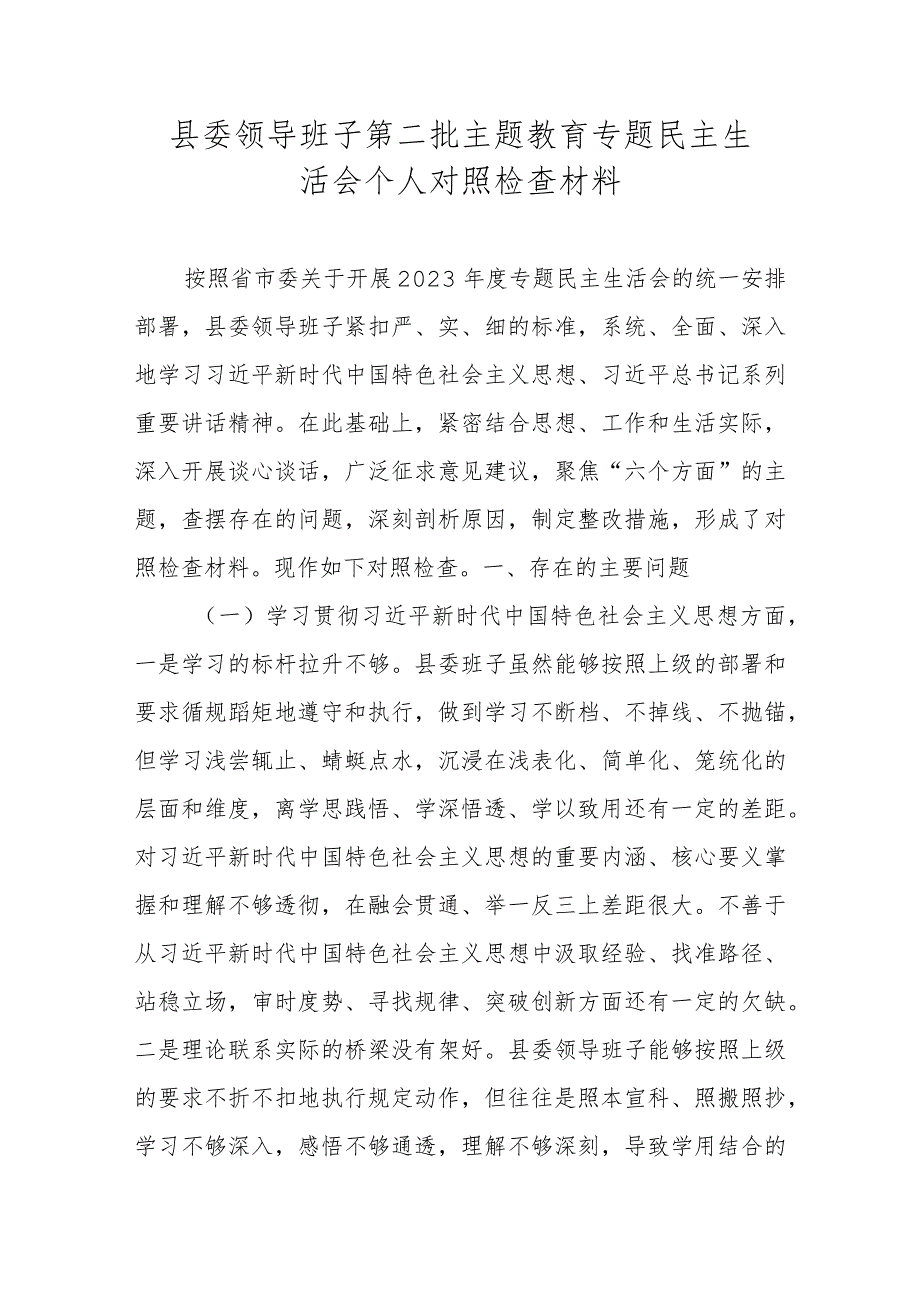 县委领导班子第二批主题教育专题民主生活会个人对照检查材料

按照省市委关于开展2023年度专题民主生活会的统一安排部署，县委领导班子紧扣严、实、细的标准，系统、全面、深入地学习习近平新时代中国特色社会主义思想、习近平总书记系列重要讲话精神。在此基础上，紧密结合思想、工作和生活实际，深入开展谈心谈话，广泛征求意见建议，聚焦“六个方面”的主题，查摆存在的问题，深刻剖析原因，制定整改措施，形成了对照检查材料。现作如下对照检查。一、存在的主要问题

（一）学习贯彻习近平新时代中国特色社会主义思想方面，一是学习的标杆拉升不够。县委班子虽然能够按照上级的部署和要求循规蹈矩地遵守和执行，做到学习不断档、不掉线、不抛锚，但学习浅尝辄止、蜻蜓点水，沉浸在浅表化、简单化、笼统化的层面和维度，离学思践悟、学深悟透、学以致用还有一定的差距。对习近平新时代中国特色社会主义思想的重要内涵、核心要义掌握和理解不够透彻，在融会贯通、举一反三上差距很大。不善于从习近平新时代中国特色社会主义思想中汲取经验、找准路径、站稳立场，审时度势、寻找规律、突破创新方面还有一定的欠缺。二是理论联系实际的桥梁没有架好。县委领导班子能够按照上级的要求不折不扣地执行规定动作，但往往是照本宣科、照搬照抄，学习不够深入，感悟不够通透，理解不够深刻，导致学用结合的